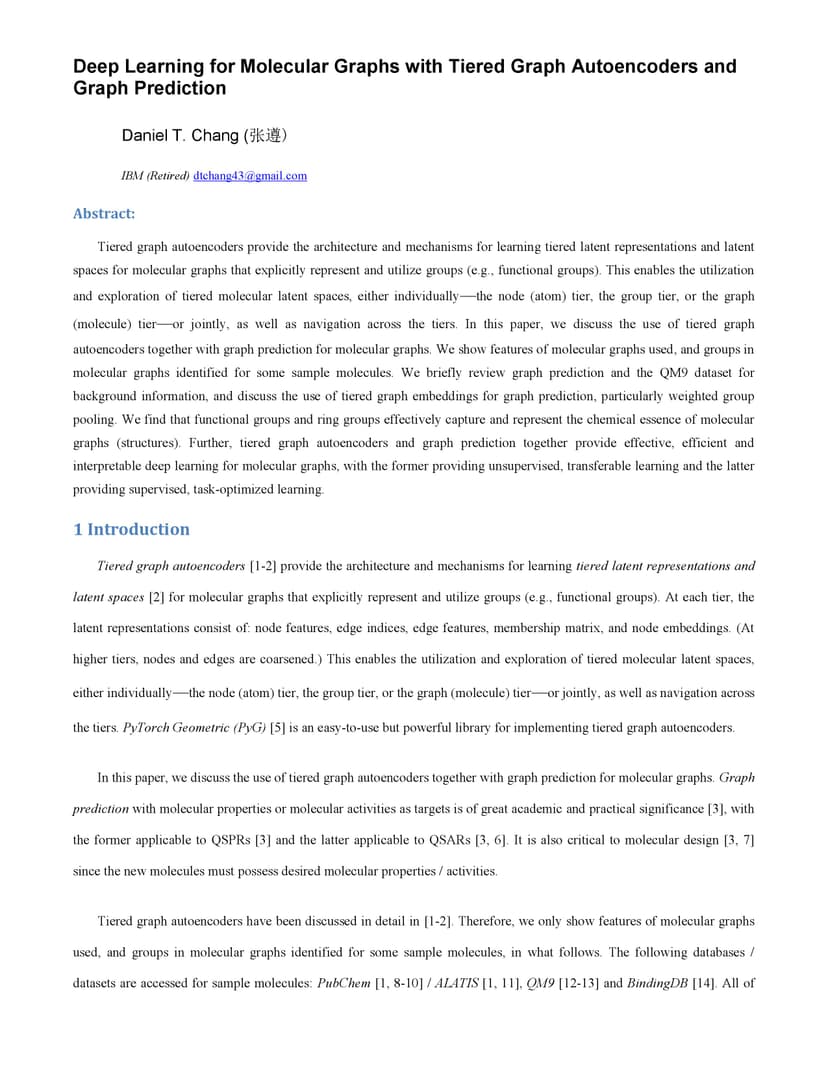 Deep Learning for Molecular Graphs with Tiered Graph Autoencoders and Graph Prediction

Daniel T. Chang (张遵)

IBM (Retired) dtchang43@gmail.com

Abstract:

Tiered graph autoencoders provide the architecture and mechanisms for learning tiered latent representations and latent spaces for molecular graphs that explicitly represent and utilize groups (e.g., functional groups). This enables the utilization and exploration of tiered molecular latent spaces, either individually—the node (atom) tier, the group tier, or the graph (molecule) tier—or jointly, as well as navigation across the tiers. In this paper, we discuss the use of tiered graph autoencoders together with graph prediction for molecular graphs. We show features of molecular graphs used, and groups in molecular graphs identified for some sample molecules. We briefly review graph prediction and the QM9 dataset for background information, and discuss the use of tiered graph embeddings for graph prediction, particularly weighted group pooling. We find that functional groups and ring groups effectively capture and represent the chemical essence of molecular graphs (structures). Further, tiered graph autoencoders and graph prediction together provide effective, efficient and interpretable deep learning for molecular graphs, with the former providing unsupervised, transferable learning and the latter providing supervised, task-optimized learning.

1 Introduction

Tiered graph autoencoders [1-2] provide the architecture and mechanisms for learning tiered latent representations and latent spaces [2] for molecular graphs that explicitly represent and utilize groups (e.g., functional groups). At each tier, the latent representations consist of: node features, edge indices, edge features, membership matrix, and node embeddings. (At higher tiers, nodes and edges are coarsened.) This enables the utilization and exploration of tiered molecular latent spaces, either individually—the node (atom) tier, the group tier, or the graph (molecule) tier—or jointly, as well as navigation across the tiers. PyTorch Geometric (PyG) [5] is an easy-to-use but powerful library for implementing tiered graph autoencoders.

In this paper, we discuss the use of tiered graph autoencoders together with graph prediction for molecular graphs. Graph prediction with molecular properties or molecular activities as targets is of great academic and practical significance [3], with the former applicable to QSPRs [3] and the latter applicable to QSARs [3, 6]. It is also critical to molecular design [3, 7] since the new molecules must possess desired molecular properties / activities.

Tiered graph autoencoders have been discussed in detail in [1-2]. Therefore, we only show features of molecular graphs used, and groups in molecular graphs identified for some sample molecules, in what follows. The following databases / datasets are accessed for sample molecules: PubChem [1, 8-10] / ALATIS [1, 11], QM9 [12-13] and BindingDB [14]. All of